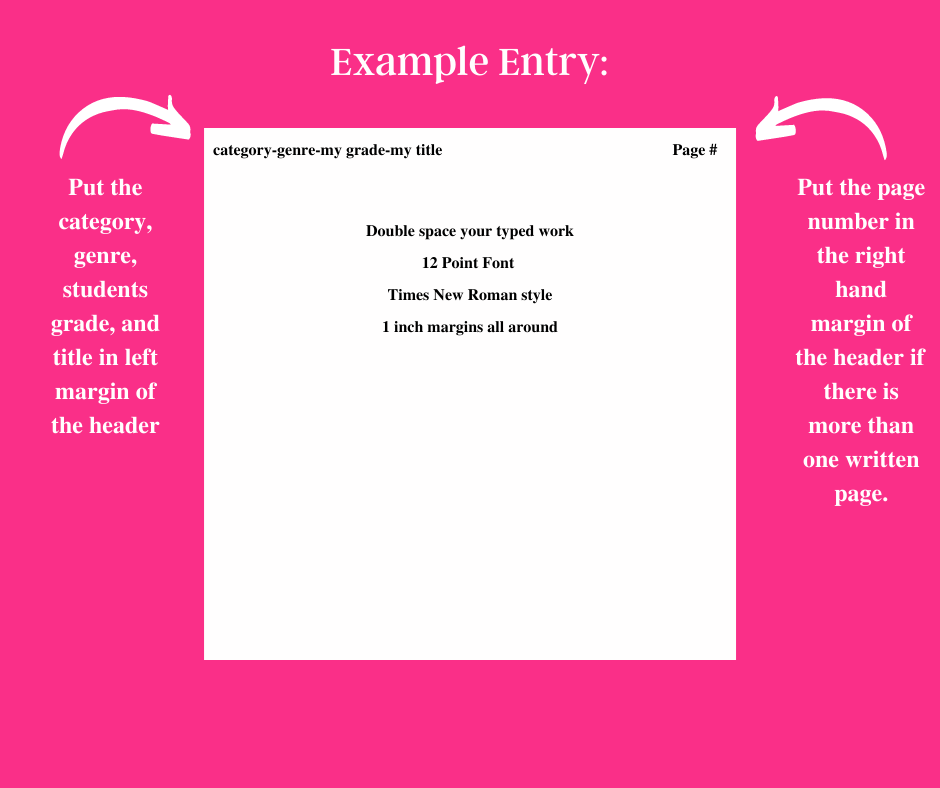 Example Entry:

Put the category, genre, students grade, and title in left margin of the header

category-genre-my grade-my title

Page #

Double space your typed work

12 Point Font

Times New Roman style

1 inch margins all around

Put the page number in the right hand margin of the header if there is more than one written page.